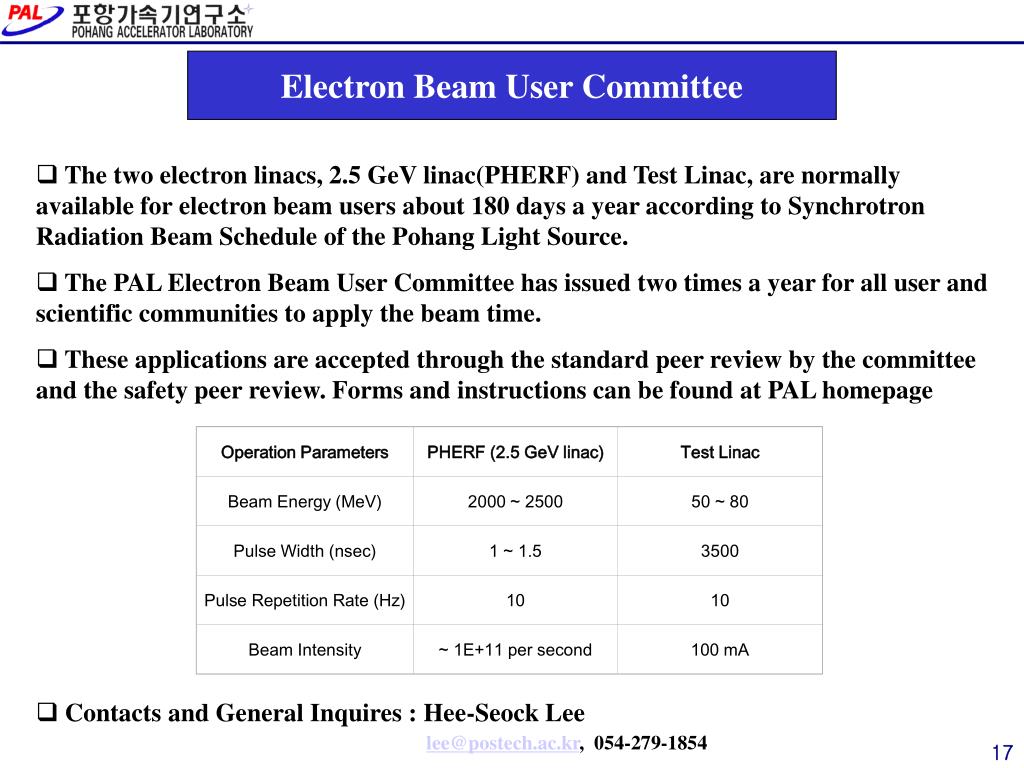 PAL 포항가속기연구소
POHANG ACCELERATOR LABORATORY

Electron Beam User Committee

❑ The two electron linacs, 2.5 GeV linac(PHERF) and Test Linac, are normally available for electron beam users about 180 days a year according to Synchrotron Radiation Beam Schedule of the Pohang Light Source.

❑ The PAL Electron Beam User Committee has issued two times a year for all user and scientific communities to apply the beam time.

❑ These applications are accepted through the standard peer review by the committee and the safety peer review. Forms and instructions can be found at PAL homepage

| Operation Parameters | PHERF (2.5 GeV linac) | Test Linac |
|---|---|---|
| Beam Energy (MeV) | 2000 ~ 2500 | 50 ~ 80 |
| Pulse Width (nsec) | 1 ~ 1.5 | 3500 |
| Pulse Repetition Rate (Hz) | 10 | 10 |
| Beam Intensity | ~ 1E+11 per second | 100 mA |

❑ Contacts and General Inquires : Hee-Seock Lee

lee@postech.ac.kr, 054-279-1854

17